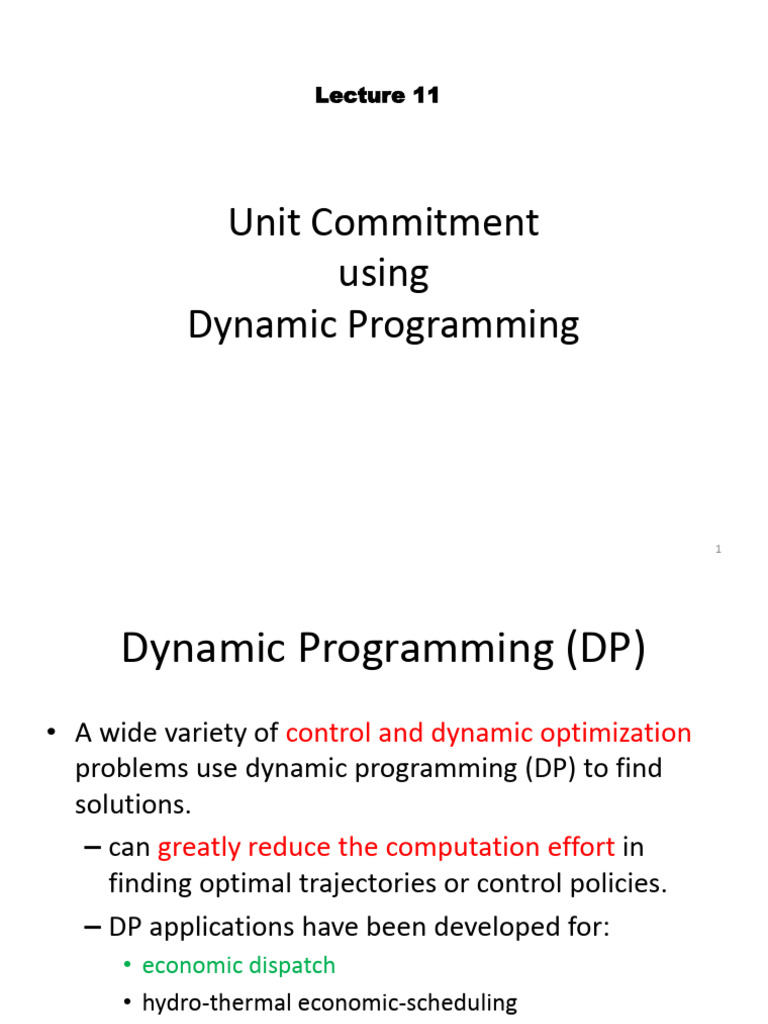 Lecture 11

Unit Commitment
using
Dynamic Programming

1

Dynamic Programming (DP)

• A wide variety of control and dynamic optimization problems use dynamic programming (DP) to find solutions.

– can greatly reduce the computation effort in finding optimal trajectories or control policies.

– DP applications have been developed for:

• economic dispatch

• hydro-thermal economic-scheduling